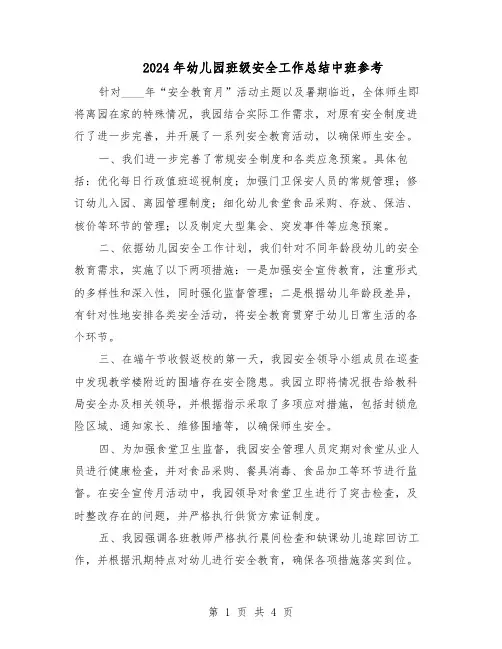 2024年幼儿园班级安全工作总结中班参考

针对____年“安全教育月”活动主题以及暑期临近，全体师生即将离园在家的特殊情况，我园结合实际工作需求，对原有安全制度进行了进一步完善，并开展了一系列安全教育活动，以确保师生安全。

一、我们进一步完善了常规安全制度和各类应急预案。具体包括：优化每日行政值班巡视制度；加强门卫保安人员的常规管理；修订幼儿入园、离园管理制度；细化幼儿食堂食品采购、存放、保洁、核价等环节的管理；以及制定大型集会、突发事件等应急预案。

二、依据幼儿园安全工作计划，我们针对不同年龄段幼儿的安全教育需求，实施了以下两项措施：一是加强安全宣传教育，注重形式的多样性和深入性，同时强化监督管理；二是根据幼儿年龄段差异，有针对性地安排各类安全活动，将安全教育贯穿于幼儿日常生活的各个环节。

三、在端午节收假返校的第一天，我园安全领导小组成员在巡查中发现教学楼附近的围墙存在安全隐患。我园立即将情况报告给教科局安全办及相关领导，并根据指示采取了多项应对措施，包括封锁危险区域、通知家长、维修围墙等，以确保师生安全。

四、为加强食堂卫生监督，我园安全管理人员定期对食堂从业人员进行健康检查，并对食品采购、餐具消毒、食品加工等环节进行监督。在安全宣传月活动中，我园领导对食堂卫生进行了突击检查，及时整改存在的问题，并严格执行供货方索证制度。

五、我园强调各班教师严格执行晨间检查和缺课幼儿追踪回访工作，并根据汛期特点对幼儿进行安全教育，确保各项措施落实到位。

第 1 页 共 4 页